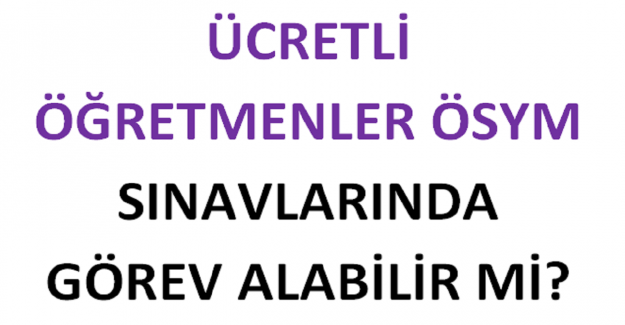 ÜCRETLİ
ÖĞRETMENLER ÖSYM
SINAVLARINDA
GÖREV ALABİLİR Mİ?